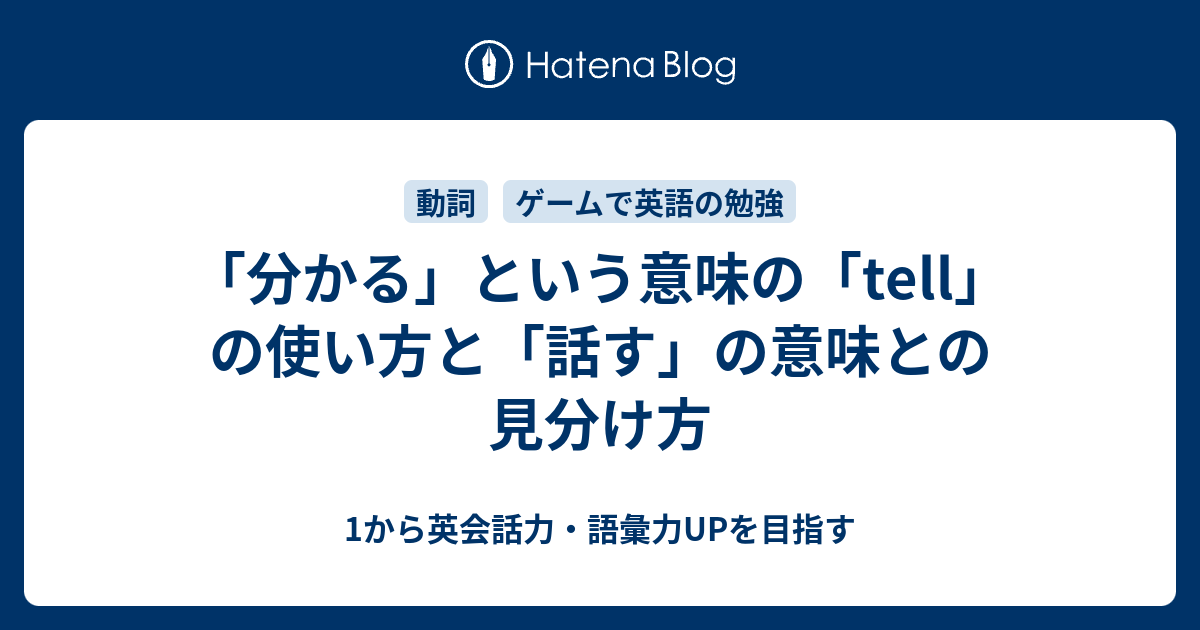 Hatena Blog

動詞 ゲームで英語の勉強

「分かる」という意味の「tell」の使い方と「話す」の意味との見分け方

1から英会話力・語彙力UPを目指す